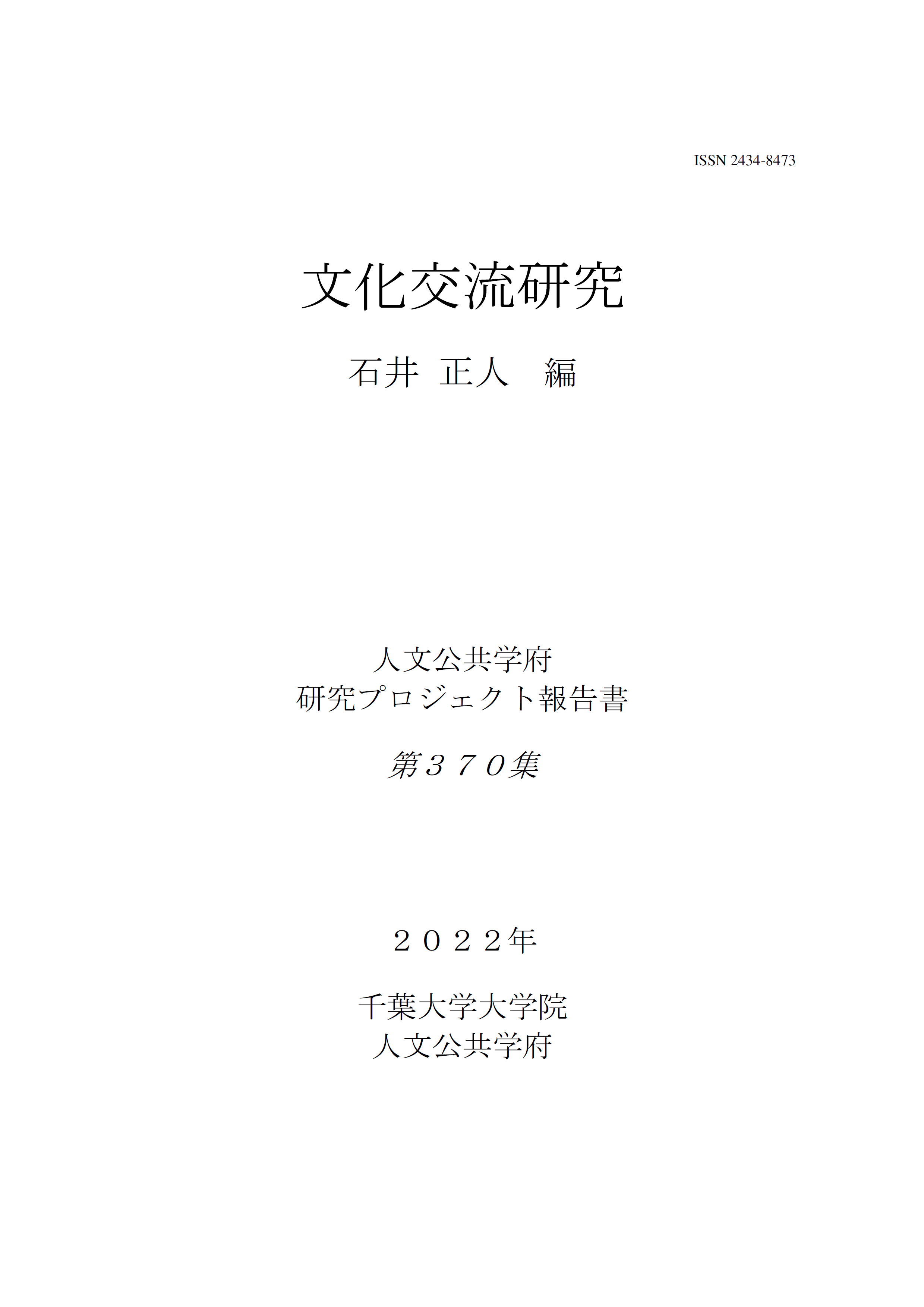 ISSN 2434-8473

文化交流研究

石井 正人 編

人文公共学府
研究プロジェクト報告書

第３７０集

２０２２年

千葉大学大学院
人文公共学府